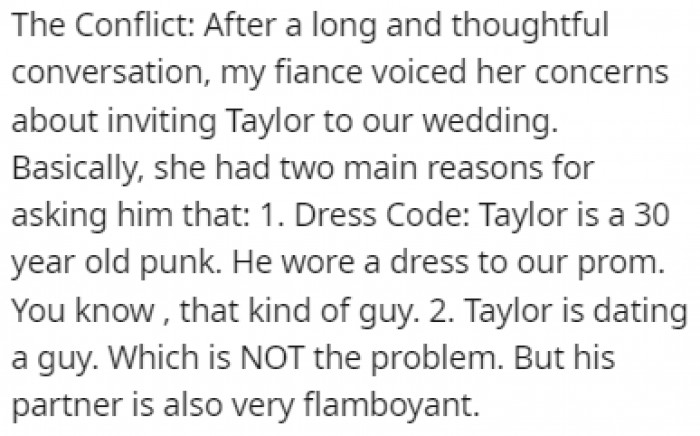 The Conflict: After a long and thoughtful conversation, my fiance voiced her concerns about inviting Taylor to our wedding. Basically, she had two main reasons for asking him that: 1. Dress Code: Taylor is a 30 year old punk. He wore a dress to our prom. You know , that kind of guy. 2. Taylor is dating a guy. Which is NOT the problem. But his partner is also very flamboyant.